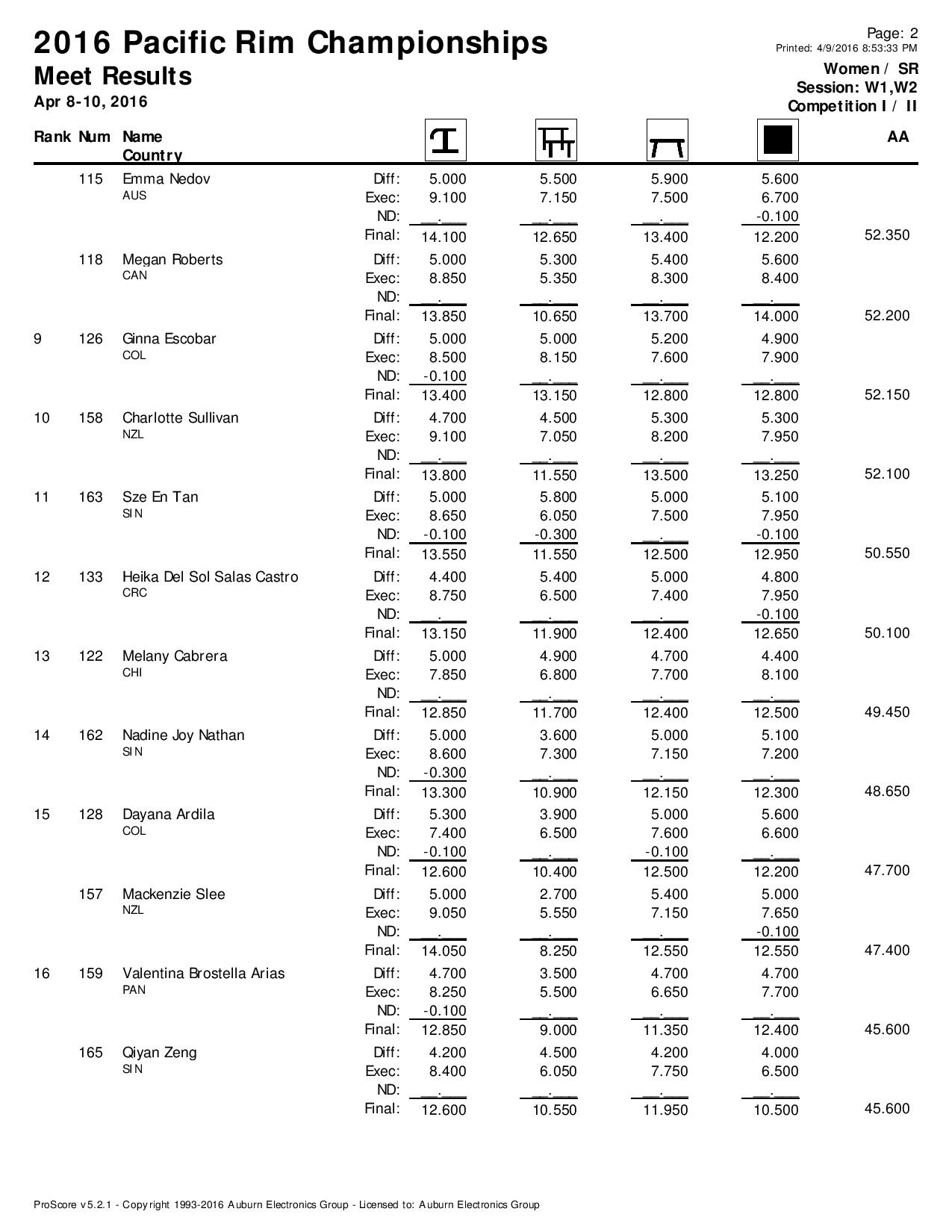 2016 Pacific Rim Championships
Meet Results
Apr 8-10, 2016

Page: 2
Printed: 4/9/2016 8:53:33 PM
Women / SR
Session: W1,W2
Competition I / II

| Rank | Num | Name Country | | | | | | AA |
|---|---|---|---|---|---|---|---|---|
| | 115 | Emma Nedov AUS | Diff: | 5.000 | 5.500 | 5.900 | 5.600 | |
| | | | Exec: | 9.100 | 7.150 | 7.500 | 6.700 | |
| | | | ND: | __.___ | __.___ | __.___ | -0.100 | |
| | | | Final: | 14.100 | 12.650 | 13.400 | 12.200 | 52.350 |
| | 118 | Megan Roberts CAN | Diff: | 5.000 | 5.300 | 5.400 | 5.600 | |
| | | | Exec: | 8.850 | 5.350 | 8.300 | 8.400 | |
| | | | ND: | __.___ | __.___ | __.___ | __.___ | |
| | | | Final: | 13.850 | 10.650 | 13.700 | 14.000 | 52.200 |
| 9 | 126 | Ginna Escobar COL | Diff: | 5.000 | 5.000 | 5.200 | 4.900 | |
| | | | Exec: | 8.500 | 8.150 | 7.600 | 7.900 | |
| | | | ND: | -0.100 | __.___ | __.___ | __.___ | |
| | | | Final: | 13.400 | 13.150 | 12.800 | 12.800 | 52.150 |
| 10 | 158 | Charlotte Sullivan NZL | Diff: | 4.700 | 4.500 | 5.300 | 5.300 | |
| | | | Exec: | 9.100 | 7.050 | 8.200 | 7.950 | |
| | | | ND: | __.___ | __.___ | __.___ | __.___ | |
| | | | Final: | 13.800 | 11.550 | 13.500 | 13.250 | 52.100 |
| 11 | 163 | Sze En Tan SIN | Diff: | 5.000 | 5.800 | 5.000 | 5.100 | |
| | | | Exec: | 8.650 | 6.050 | 7.500 | 7.950 | |
| | | | ND: | -0.100 | -0.300 | __.___ | -0.100 | |
| | | | Final: | 13.550 | 11.550 | 12.500 | 12.950 | 50.550 |
| 12 | 133 | Heika Del Sol Salas Castro CRC | Diff: | 4.400 | 5.400 | 5.000 | 4.800 | |
| | | | Exec: | 8.750 | 6.500 | 7.400 | 7.950 | |
| | | | ND: | __.___ | __.___ | __.___ | -0.100 | |
| | | | Final: | 13.150 | 11.900 | 12.400 | 12.650 | 50.100 |
| 13 | 122 | Melany Cabrera CHI | Diff: | 5.000 | 4.900 | 4.700 | 4.400 | |
| | | | Exec: | 7.850 | 6.800 | 7.700 | 8.100 | |
| | | | ND: | __.___ | __.___ | __.___ | __.___ | |
| | | | Final: | 12.850 | 11.700 | 12.400 | 12.500 | 49.450 |
| 14 | 162 | Nadine Joy Nathan SIN | Diff: | 5.000 | 3.600 | 5.000 | 5.100 | |
| | | | Exec: | 8.600 | 7.300 | 7.150 | 7.200 | |
| | | | ND: | -0.300 | __.___ | __.___ | __.___ | |
| | | | Final: | 13.300 | 10.900 | 12.150 | 12.300 | 48.650 |
| 15 | 128 | Dayana Ardila COL | Diff: | 5.300 | 3.900 | 5.000 | 5.600 | |
| | | | Exec: | 7.400 | 6.500 | 7.600 | 6.600 | |
| | | | ND: | -0.100 | __.___ | -0.100 | __.___ | |
| | | | Final: | 12.600 | 10.400 | 12.500 | 12.200 | 47.700 |
| | 157 | Mackenzie Slee NZL | Diff: | 5.000 | 2.700 | 5.400 | 5.000 | |
| | | | Exec: | 9.050 | 5.550 | 7.150 | 7.650 | |
| | | | ND: | __.___ | __.___ | __.___ | -0.100 | |
| | | | Final: | 14.050 | 8.250 | 12.550 | 12.550 | 47.400 |
| 16 | 159 | Valentina Brostella Arias PAN | Diff: | 4.700 | 3.500 | 4.700 | 4.700 | |
| | | | Exec: | 8.250 | 5.500 | 6.650 | 7.700 | |
| | | | ND: | -0.100 | __.___ | __.___ | __.___ | |
| | | | Final: | 12.850 | 9.000 | 11.350 | 12.400 | 45.600 |
| | 165 | Qiyan Zeng SIN | Diff: | 4.200 | 4.500 | 4.200 | 4.000 | |
| | | | Exec: | 8.400 | 6.050 | 7.750 | 6.500 | |
| | | | ND: | __.___ | __.___ | __.___ | __.___ | |
| | | | Final: | 12.600 | 10.550 | 11.950 | 10.500 | 45.600 |

ProScore v5.2.1 - Copyright 1993-2016 Auburn Electronics Group - Licensed to: Auburn Electronics Group